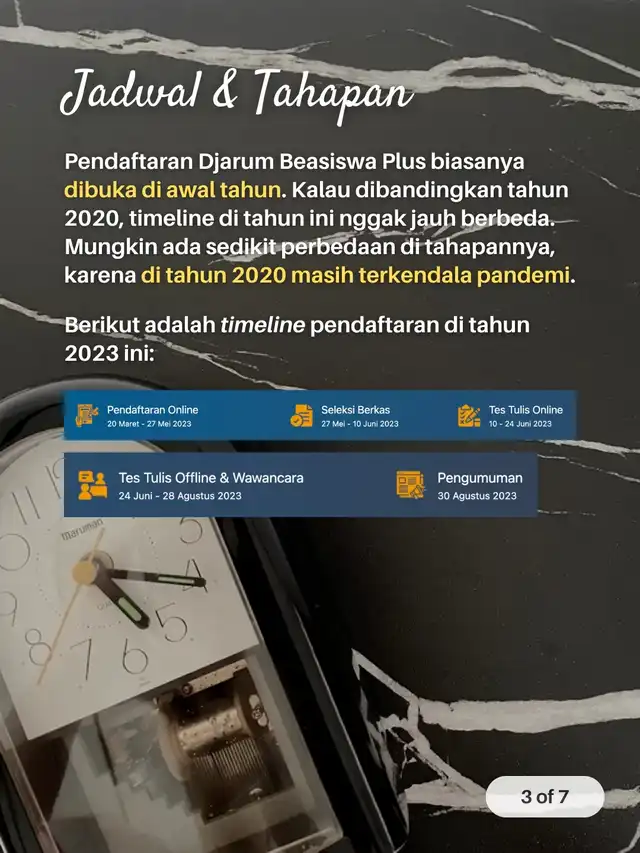 Jadwal & Tahapan

Pendaftaran Djarum Beasiswa Plus biasanya dibuka di awal tahun. Kalau dibandingkan tahun 2020, timeline di tahun ini nggak jauh berbeda. Mungkin ada sedikit perbedaan di tahapannya, karena di tahun 2020 masih terkendala pandemi.

Berikut adalah timeline pendaftaran di tahun 2023 ini:

Pendaftaran Online
20 Maret - 27 Mei 2023

Seleksi Berkas
27 Mei - 10 Juni 2023

Tes Tulis Online
10 - 24 Juni 2023

Tes Tulis Offline & Wawancara
24 Juni - 28 Agustus 2023

Pengumuman
30 Agustus 2023

3 of 7